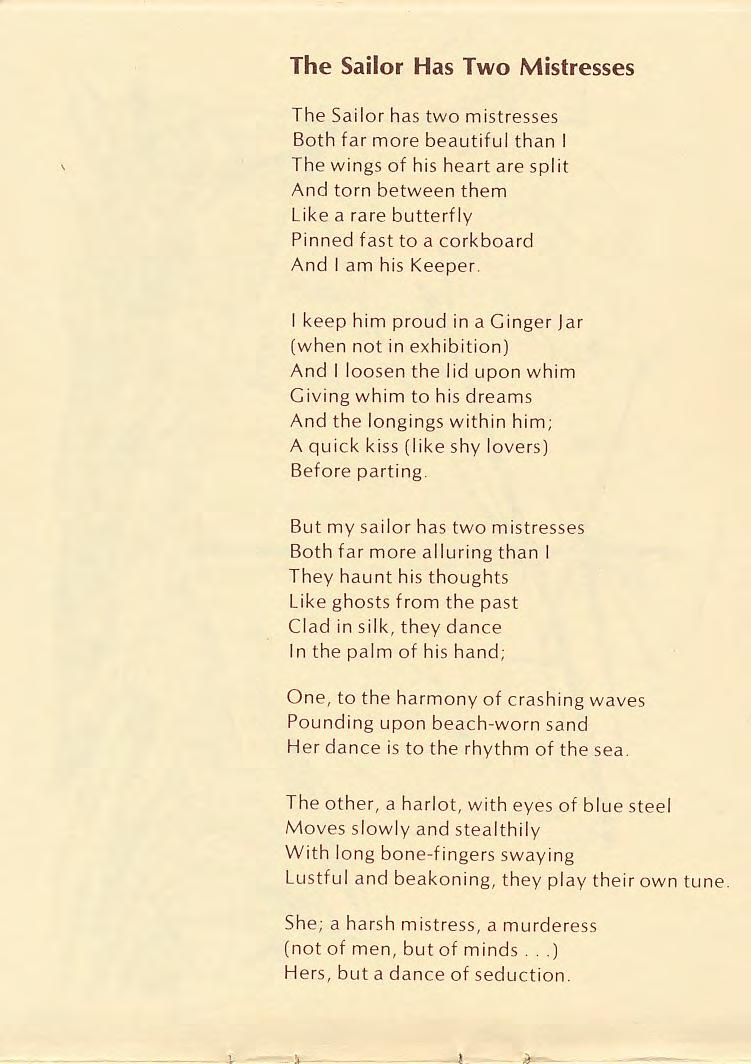 The Sailor Has Two Mistresses

The Sailor has two mistresses
Both far more beautiful than I
The wings of his heart are split
And torn between them
Like a rare butterfly
Pinned fast to a corkboard
And I am his Keeper.

I keep him proud in a Ginger Jar
(when not in exhibition)
And I loosen the lid upon whim
Giving whim to his dreams
And the longings within him;
A quick kiss (like shy lovers)
Before parting.

But my sailor has two mistresses
Both far more alluring than I
They haunt his thoughts
Like ghosts from the past
Clad in silk, they dance
In the palm of his hand;

One, to the harmony of crashing waves
Pounding upon beach-worn sand
Her dance is to the rhythm of the sea.

The other, a harlot, with eyes of blue steel
Moves slowly and stealthily
With long bone-fingers swaying
Lustful and beakoning, they play their own tune.

She; a harsh mistress, a murderess
(not of men, but of minds . . .)
Hers, but a dance of seduction.